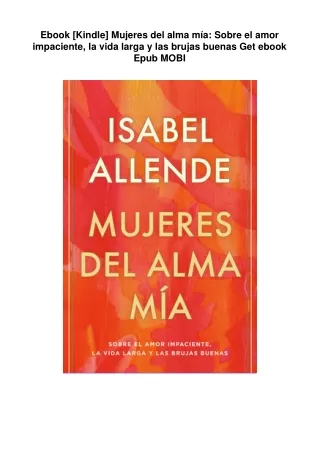 Ebook [Kindle] Mujeres del alma mía: Sobre el amor impaciente, la vida larga y las brujas buenas Get ebook Epub MOBI

ISABEL ALLENDE

MUJERES DEL ALMA MÍA

SOBRE EL AMOR IMPACIENTE, LA VIDA LARGA Y LAS BRUJAS BUENAS